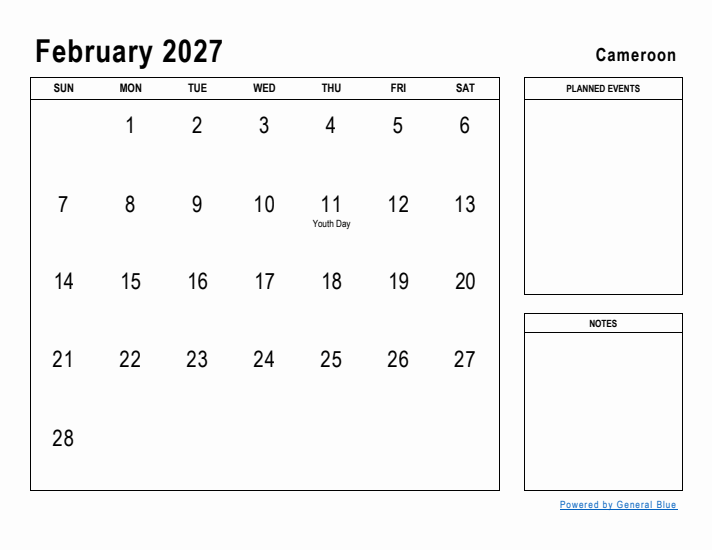 February 2027

Cameroon

| SUN | MON | TUE | WED | THU | FRI | SAT |
|---|---|---|---|---|---|---|
| | 1 | 2 | 3 | 4 | 5 | 6 |
| 7 | 8 | 9 | 10 | 11 Youth Day | 12 | 13 |
| 14 | 15 | 16 | 17 | 18 | 19 | 20 |
| 21 | 22 | 23 | 24 | 25 | 26 | 27 |
| 28 | | | | | | |

PLANNED EVENTS

NOTES

Powered by General Blue